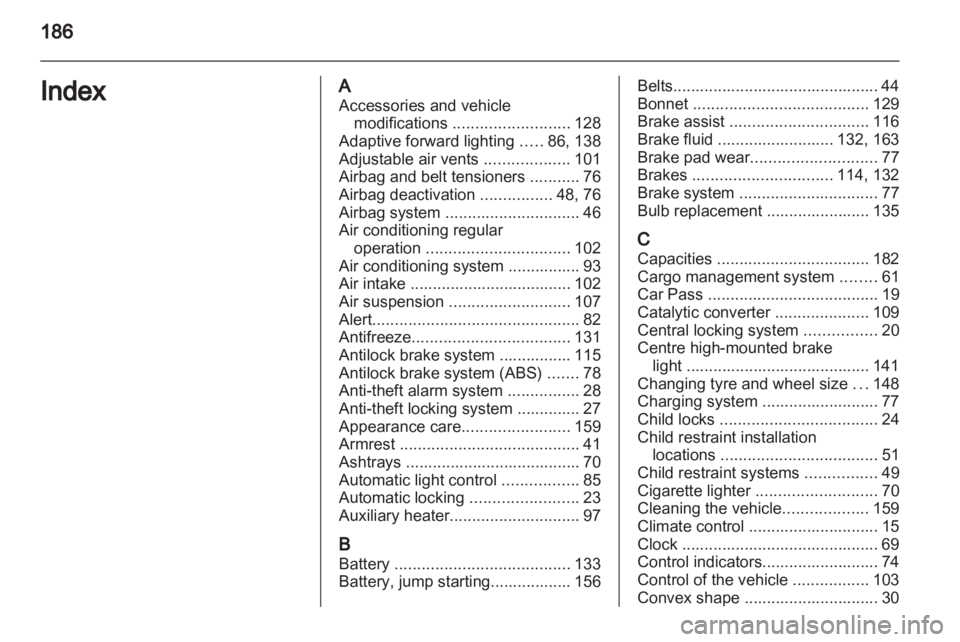 186

Index

A
Accessories and vehicle modifications .......................... 128
Adaptive forward lighting ..... 86, 138
Adjustable air vents ................... 101
Airbag and belt tensioners ........... 76
Airbag deactivation ................ 48, 76
Airbag system .............................. 46
Air conditioning regular operation ................................ 102
Air conditioning system ................ 93
Air intake .................................... 102
Air suspension ........................... 107
Alert.............................................. 82
Antifreeze................................... 131
Antilock brake system ................ 115
Antilock brake system (ABS) ....... 78
Anti-theft alarm system ................ 28
Anti-theft locking system .............. 27
Appearance care........................ 159
Armrest ........................................ 41
Ashtrays ....................................... 70
Automatic light control ................. 85
Automatic locking ........................ 23
Auxiliary heater............................. 97

B
Battery ....................................... 133
Battery, jump starting.................. 156
Belts.............................................. 44
Bonnet ....................................... 129
Brake assist ............................... 116
Brake fluid .......................... 132, 163
Brake pad wear............................ 77
Brakes ............................... 114, 132
Brake system ............................... 77
Bulb replacement ....................... 135

C
Capacities .................................. 182
Cargo management system ........ 61
Car Pass ...................................... 19
Catalytic converter ..................... 109
Central locking system ................ 20
Centre high-mounted brake light ......................................... 141
Changing tyre and wheel size ... 148
Charging system .......................... 77
Child locks ................................... 24
Child restraint installation locations ................................... 51
Child restraint systems ................ 49
Cigarette lighter ........................... 70
Cleaning the vehicle................... 159
Climate control ............................. 15
Clock ............................................ 69
Control indicators.......................... 74
Control of the vehicle ................. 103
Convex shape .............................. 30

carmanualsonline.info